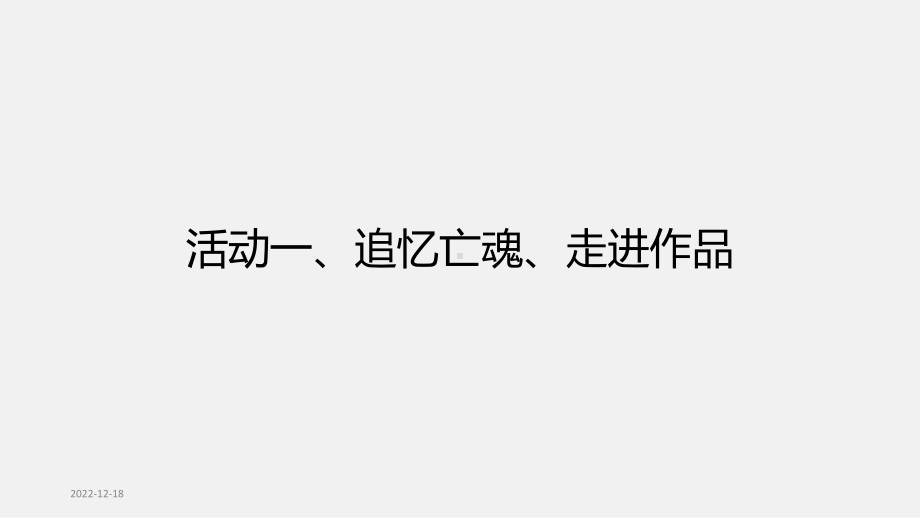 活动一、追忆亡魂、走进作品

2022-12-18